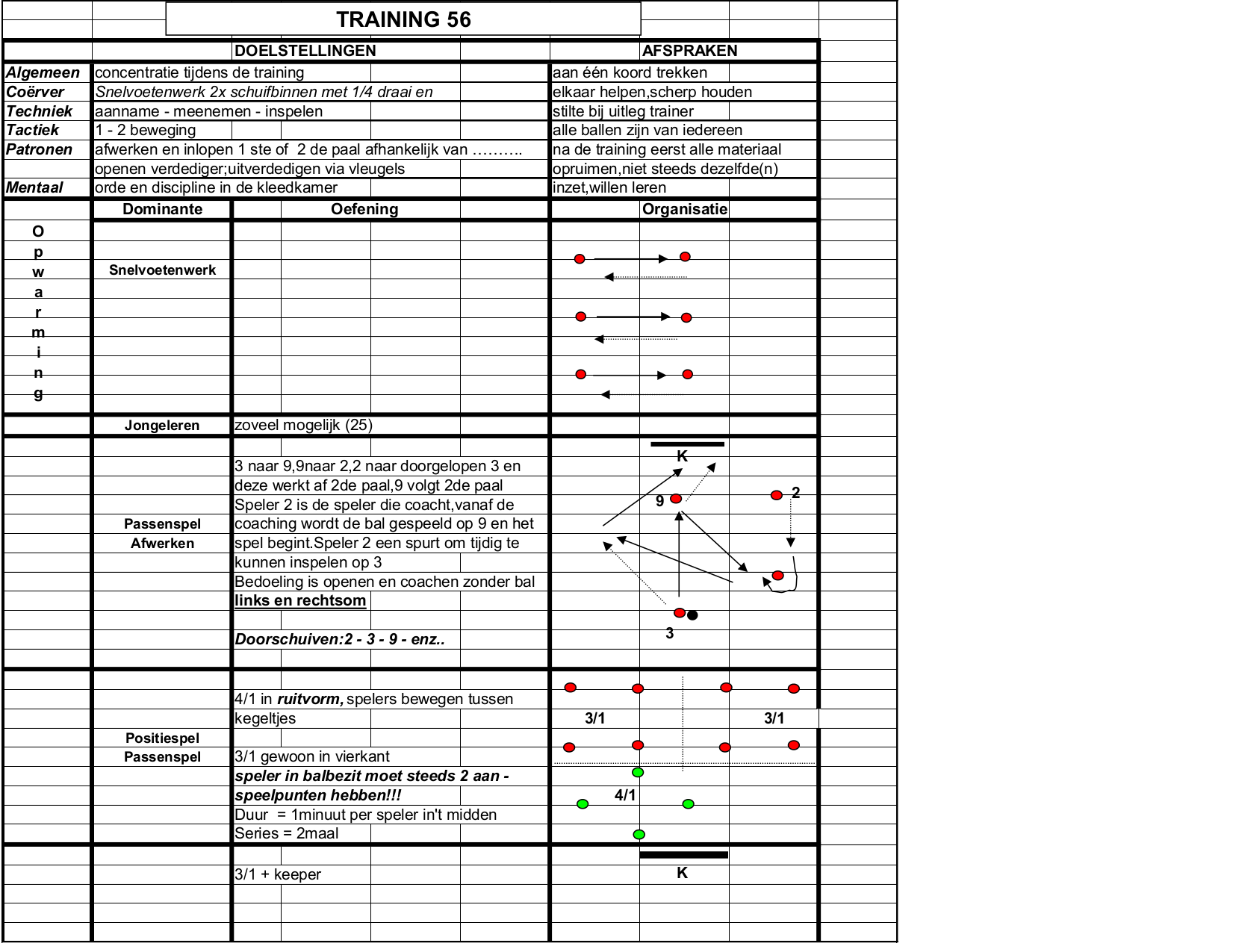 TRAINING 56

| | DOELSTELLINGEN | AFSPRAKEN |
|---|---|---|
| Algemeen | concentratie tijdens de training | aan één koord trekken |
| Coërver | Snelvoetenwerk 2x schuifbinnen met 1/4 draai en | elkaar helpen,scherp houden |
| Techniek | aanname - meenemen - inspelen | stilte bij uitleg trainer |
| Tactiek | 1 - 2 beweging | alle ballen zijn van iedereen |
| Patronen | afwerken en inlopen 1 ste of 2 de paal afhankelijk van ………. | na de training eerst alle materiaal |
| | openen verdediger;uitverdedigen via vleugels | opruimen,niet steeds dezelfde(n) |
| Mentaal | orde en discipline in de kleedkamer | inzet,willen leren |

| | Dominante | Oefening | Organisatie |
|---|---|---|---|
| Opwarming | Snelvoetenwerk | | |
| | Jongeleren | zoveel mogelijk (25) | |
| | Passenspel Afwerken | 3 naar 9,9naar 2,2 naar doorgelopen 3 en deze werkt af 2de paal,9 volgt 2de paal Speler 2 is de speler die coacht,vanaf de coaching wordt de bal gespeeld op 9 en het spel begint.Speler 2 een spurt om tijdig te kunnen inspelen op 3 Bedoeling is openen en coachen zonder bal links en rechtsom Doorschuiven:2 - 3 - 9 - enz.. | K 9 2 3 |
| | Positiespel Passenspel | 4/1 in ruitvorm, spelers bewegen tussen kegeltjes 3/1 gewoon in vierkant speler in balbezit moet steeds 2 aan - speelpunten hebben!!! Duur = 1minuut per speler in't midden Series = 2maal | 3/1 3/1 4/1 |
| | | 3/1 + keeper | K |